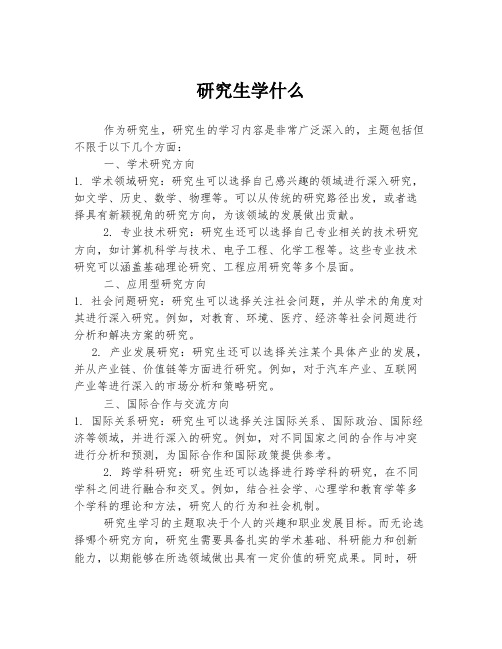 研究生学什么

作为研究生，研究生的学习内容是非常广泛深入的，主题包括但不限于以下几个方面：

一、学术研究方向

1. 学术领域研究：研究生可以选择自己感兴趣的领域进行深入研究，如文学、历史、数学、物理等。可以从传统的研究路径出发，或者选择具有新颖视角的研究方向，为该领域的发展做出贡献。

2. 专业技术研究：研究生还可以选择自己专业相关的技术研究方向，如计算机科学与技术、电子工程、化学工程等。这些专业技术研究可以涵盖基础理论研究、工程应用研究等多个层面。

二、应用型研究方向

1. 社会问题研究：研究生可以选择关注社会问题，并从学术的角度对其进行深入研究。例如，对教育、环境、医疗、经济等社会问题进行分析和解决方案的研究。

2. 产业发展研究：研究生还可以选择关注某个具体产业的发展，并从产业链、价值链等方面进行研究。例如，对于汽车产业、互联网产业等进行深入的市场分析和策略研究。

三、国际合作与交流方向

1. 国际关系研究：研究生可以选择关注国际关系、国际政治、国际经济等领域，并进行深入的研究。例如，对不同国家之间的合作与冲突进行分析和预测，为国际合作和国际政策提供参考。

2. 跨学科研究：研究生还可以选择进行跨学科的研究，在不同学科之间进行融合和交叉。例如，结合社会学、心理学和教育学等多个学科的理论和方法，研究人的行为和社会机制。

研究生学习的主题取决于个人的兴趣和职业发展目标。而无论选择哪个研究方向，研究生需要具备扎实的学术基础、科研能力和创新能力，以期能够在所选领域做出具有一定价值的研究成果。同时，研